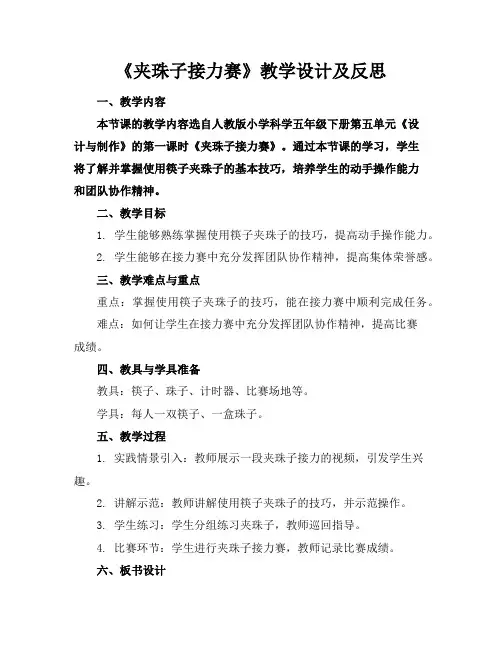 《夹珠子接力赛》教学设计及反思

一、教学内容

本节课的教学内容选自人教版小学科学五年级下册第五单元《设计与制作》的第一课时《夹珠子接力赛》。通过本节课的学习，学生将了解并掌握使用筷子夹珠子的基本技巧，培养学生的动手操作能力和团队协作精神。

二、教学目标

1. 学生能够熟练掌握使用筷子夹珠子的技巧，提高动手操作能力。

2. 学生能够在接力赛中充分发挥团队协作精神，提高集体荣誉感。

三、教学难点与重点

重点：掌握使用筷子夹珠子的技巧，能在接力赛中顺利完成任务。

难点：如何让学生在接力赛中充分发挥团队协作精神，提高比赛成绩。

四、教具与学具准备

教具：筷子、珠子、计时器、比赛场地等。

学具：每人一双筷子、一盒珠子。

五、教学过程

1. 实践情景引入：教师展示一段夹珠子接力的视频，引发学生兴趣。

2. 讲解示范：教师讲解使用筷子夹珠子的技巧，并示范操作。

3. 学生练习：学生分组练习夹珠子，教师巡回指导。

4. 比赛环节：学生进行夹珠子接力赛，教师记录比赛成绩。

六、板书设计